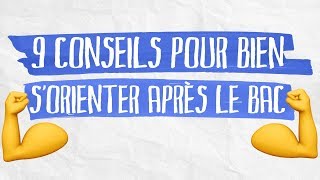 9 CONSEILS POUR BIEN
S'ORIENTER APRÈS LE BAC